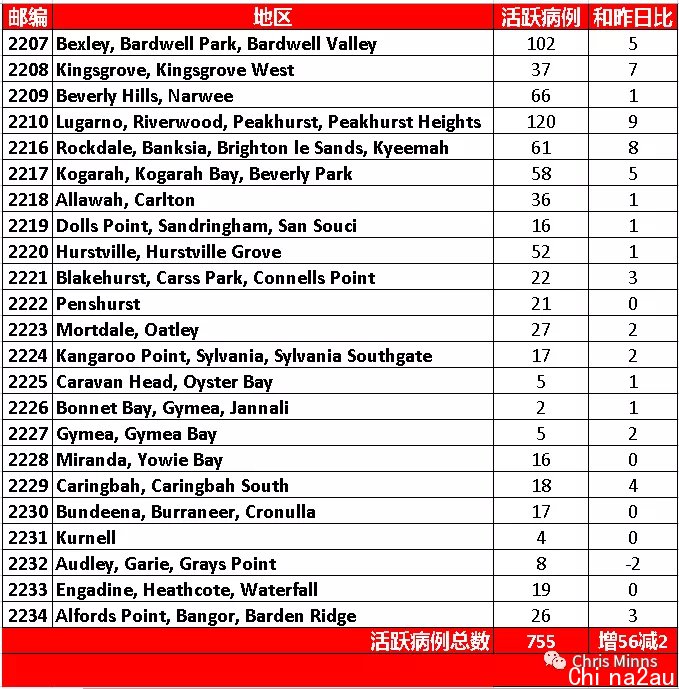 | 邮编 | 地区 | 活跃病例 | 和昨日比 |
|---|---|---|---|
| 2207 | Bexley, Bardwell Park, Bardwell Valley | 102 | 5 |
| 2208 | Kingsgrove, Kingsgrove West | 37 | 7 |
| 2209 | Beverly Hills, Narwee | 66 | 1 |
| 2210 | Lugarno, Riverwood, Peakhurst, Peakhurst Heights | 120 | 9 |
| 2216 | Rockdale, Banksia, Brighton le Sands, Kyeemah | 61 | 8 |
| 2217 | Kogarah, Kogarah Bay, Beverly Park | 58 | 5 |
| 2218 | Allawah, Carlton | 36 | 1 |
| 2219 | Dolls Point, Sandringham, San Souci | 16 | 1 |
| 2220 | Hurstville, Hurstville Grove | 52 | 1 |
| 2221 | Blakehurst, Carss Park, Connells Point | 22 | 3 |
| 2222 | Penshurst | 21 | 0 |
| 2223 | Mortdale, Oatley | 27 | 2 |
| 2224 | Kangaroo Point, Sylvania, Sylvania Southgate | 17 | 2 |
| 2225 | Caravan Head, Oyster Bay | 5 | 1 |
| 2226 | Bonnet Bay, Gymea, Jannali | 2 | 1 |
| 2227 | Gymea, Gymea Bay | 5 | 2 |
| 2228 | Miranda, Yowie Bay | 16 | 0 |
| 2229 | Caringbah, Caringbah South | 18 | 4 |
| 2230 | Bundeena, Burraneer, Cronulla | 17 | 0 |
| 2231 | Kurnell | 4 | 0 |
| 2232 | Audley, Garie, Grays Point | 8 | -2 |
| 2233 | Engadine, Heathcote, Waterfall | 19 | 0 |
| 2234 | Alfords Point, Bangor, Barden Ridge | 26 | 3 |
| | 活跃病例总数 | 755 | 增56减2 |

Chris Minns
Chi na2au